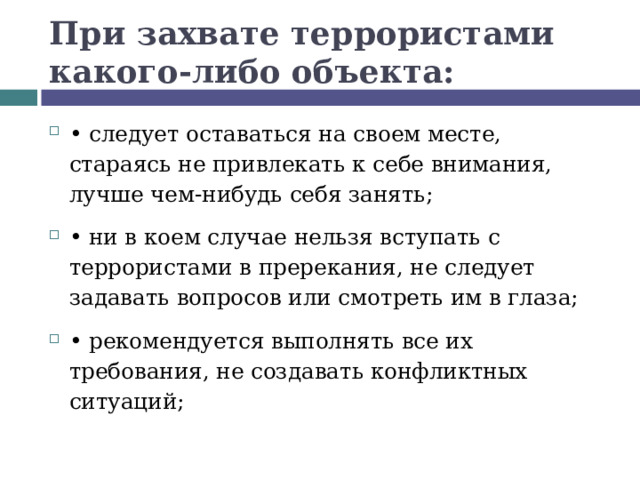 При захвате террористами какого-либо объекта:

• следует оставаться на своем месте, стараясь не привлекать к себе внимания, лучше чем-нибудь себя занять;

• ни в коем случае нельзя вступать с террористами в пререкания, не следует задавать вопросов или смотреть им в глаза;

• рекомендуется выполнять все их требования, не создавать конфликтных ситуаций;